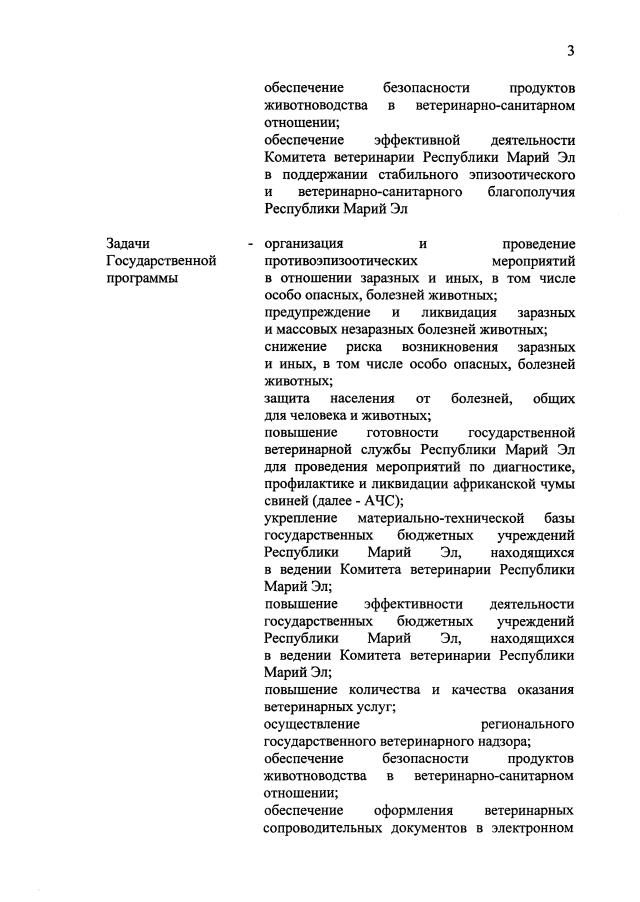 3

обеспечение безопасности продуктов животноводства в ветеринарно-санитарном отношении;
обеспечение эффективной деятельности Комитета ветеринарии Республики Марий Эл в поддержании стабильного эпизоотического и ветеринарно-санитарного благополучия Республики Марий Эл

Задачи Государственной программы

- организация и проведение противоэпизоотических мероприятий в отношении заразных и иных, в том числе особо опасных, болезней животных;
предупреждение и ликвидация заразных и массовых незаразных болезней животных;
снижение риска возникновения заразных и иных, в том числе особо опасных, болезней животных;
защита населения от болезней, общих для человека и животных;
повышение готовности государственной ветеринарной службы Республики Марий Эл для проведения мероприятий по диагностике, профилактике и ликвидации африканской чумы свиней (далее - АЧС);
укрепление материально-технической базы государственных бюджетных учреждений Республики Марий Эл, находящихся в ведении Комитета ветеринарии Республики Марий Эл;
повышение эффективности деятельности государственных бюджетных учреждений Республики Марий Эл, находящихся в ведении Комитета ветеринарии Республики Марий Эл;
повышение количества и качества оказания ветеринарных услуг;
осуществление регионального государственного ветеринарного надзора;
обеспечение безопасности продуктов животноводства в ветеринарно-санитарном отношении;
обеспечение оформления ветеринарных сопроводительных документов в электронном